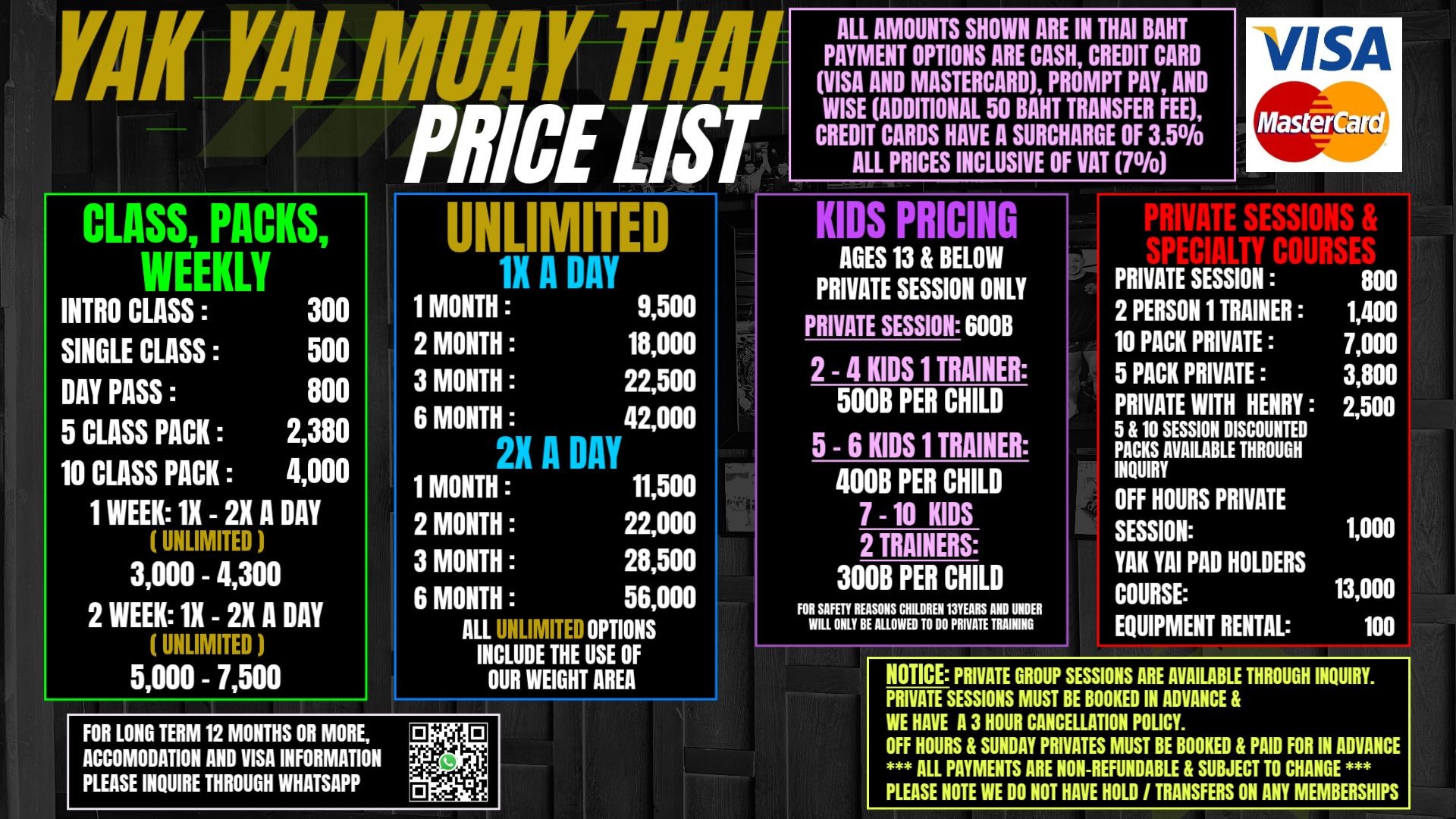 YAK YAI MUAY THAI
PRICE LIST

ALL AMOUNTS SHOWN ARE IN THAI BAHT
PAYMENT OPTIONS ARE CASH, CREDIT CARD (VISA AND MASTERCARD), PROMPT PAY, AND WISE (ADDITIONAL 50 BAHT TRANSFER FEE),
CREDIT CARDS HAVE A SURCHARGE OF 3.5%
ALL PRICES INCLUSIVE OF VAT (7%)

VISA
MasterCard

CLASS, PACKS, WEEKLY
INTRO CLASS : 300
SINGLE CLASS : 500
DAY PASS : 800
5 CLASS PACK : 2,380
10 CLASS PACK : 4,000
1 WEEK: 1X - 2X A DAY
( UNLIMITED )
3,000 - 4,300
2 WEEK: 1X - 2X A DAY
( UNLIMITED )
5,000 - 7,500

UNLIMITED
1X A DAY
1 MONTH : 9,500
2 MONTH : 18,000
3 MONTH : 22,500
6 MONTH : 42,000
2X A DAY
1 MONTH : 11,500
2 MONTH : 22,000
3 MONTH : 28,500
6 MONTH : 56,000
ALL UNLIMITED OPTIONS INCLUDE THE USE OF OUR WEIGHT AREA

KIDS PRICING
AGES 13 & BELOW
PRIVATE SESSION ONLY
PRIVATE SESSION: 600B
2 - 4 KIDS 1 TRAINER:
500B PER CHILD
5 - 6 KIDS 1 TRAINER:
400B PER CHILD
7 - 10 KIDS
2 TRAINERS:
300B PER CHILD
FOR SAFETY REASONS CHILDREN 13YEARS AND UNDER WILL ONLY BE ALLOWED TO DO PRIVATE TRAINING

PRIVATE SESSIONS & SPECIALTY COURSES
PRIVATE SESSION : 800
2 PERSON 1 TRAINER : 1,400
10 PACK PRIVATE : 7,000
5 PACK PRIVATE : 3,800
PRIVATE WITH HENRY : 2,500
5 & 10 SESSION DISCOUNTED PACKS AVAILABLE THROUGH INQUIRY
OFF HOURS PRIVATE SESSION: 1,000
YAK YAI PAD HOLDERS COURSE: 13,000
EQUIPMENT RENTAL: 100

FOR LONG TERM 12 MONTHS OR MORE, ACCOMODATION AND VISA INFORMATION PLEASE INQUIRE THROUGH WHATSAPP

NOTICE: PRIVATE GROUP SESSIONS ARE AVAILABLE THROUGH INQUIRY.
PRIVATE SESSIONS MUST BE BOOKED IN ADVANCE &
WE HAVE A 3 HOUR CANCELLATION POLICY.
OFF HOURS & SUNDAY PRIVATES MUST BE BOOKED & PAID FOR IN ADVANCE
*** ALL PAYMENTS ARE NON-REFUNDABLE & SUBJECT TO CHANGE ***
PLEASE NOTE WE DO NOT HAVE HOLD / TRANSFERS ON ANY MEMBERSHIPS